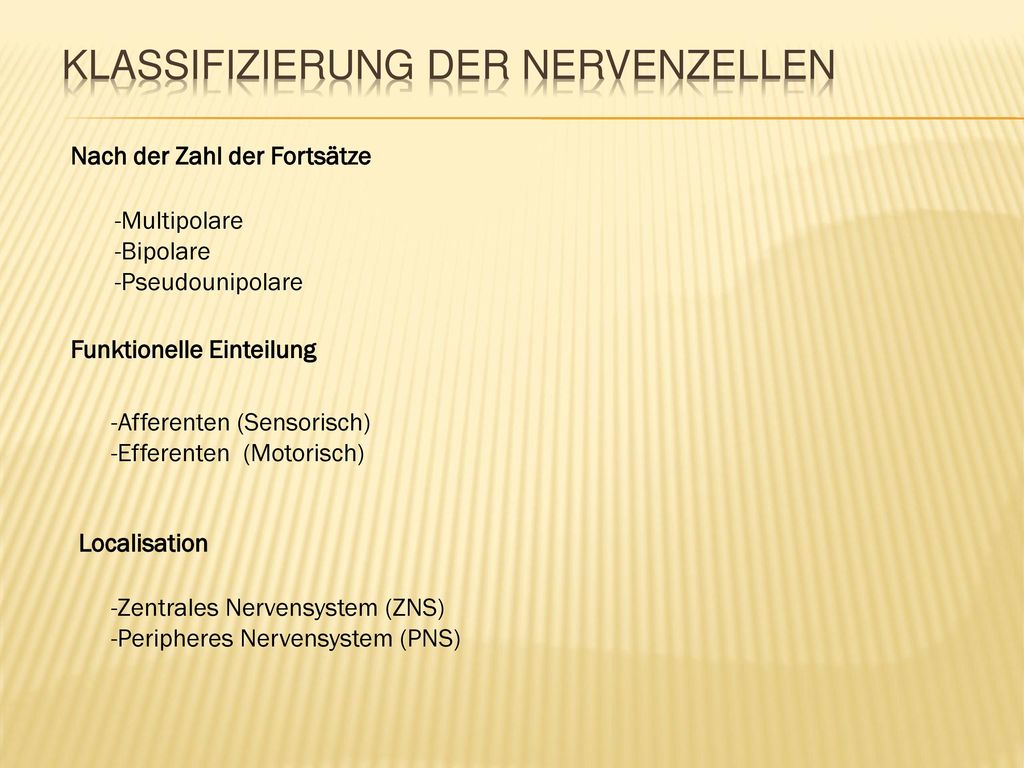 KLASSIFIZIERUNG DER NERVENZELLEN

Nach der Zahl der Fortsätze

-Multipolare
-Bipolare
-Pseudounipolare

Funktionelle Einteilung

-Afferenten (Sensorisch)
-Efferenten (Motorisch)

Localisation

-Zentrales Nervensystem (ZNS)
-Peripheres Nervensystem (PNS)